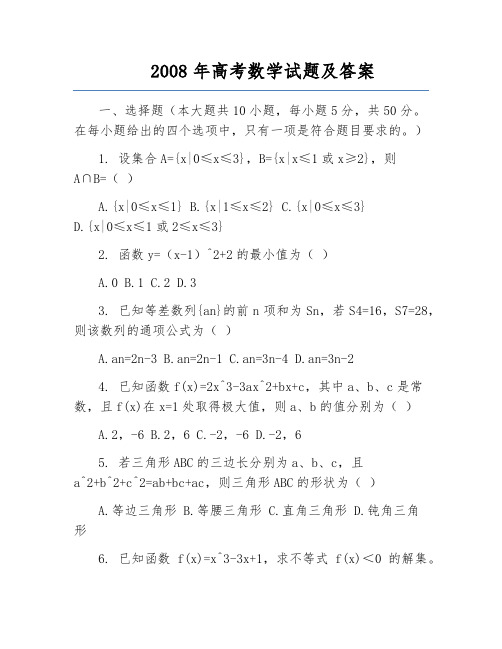 2008 年高考数学试题及答案

一、选择题（本大题共 10 小题，每小题 5 分，共 50 分。在每小题给出的四个选项中，只有一项是符合题目要求的。）

1. 设集合 A={x|0≤x≤3}，B={x|x≤1 或 x≥2}，则 A∩B=（ ）

A.{x|0≤x≤1} B.{x|1≤x≤2} C.{x|0≤x≤3} D.{x|0≤x≤1 或 2≤x≤3}

2. 函数 y=（x-1）^2+2 的最小值为（ ）

A.0 B.1 C.2 D.3

3. 已知等差数列{an}的前 n 项和为 Sn，若 S4=16，S7=28，则该数列的通项公式为（ ）

A.an=2n-3 B.an=2n-1 C.an=3n-4 D.an=3n-2

4. 已知函数 f(x)=2x^3-3ax^2+bx+c，其中 a、b、c 是常数，且 f(x)在 x=1 处取得极大值，则 a、b 的值分别为（ ）

A.2，-6 B.2，6 C.-2，-6 D.-2，6

5. 若三角形 ABC 的三边长分别为 a、b、c，且 a^2+b^2+c^2=ab+bc+ac，则三角形 ABC 的形状为（ ）

A.等边三角形 B.等腰三角形 C.直角三角形 D.钝角三角形

6. 已知函数 f(x)=x^3-3x+1，求不等式 f(x)＜0 的解集。